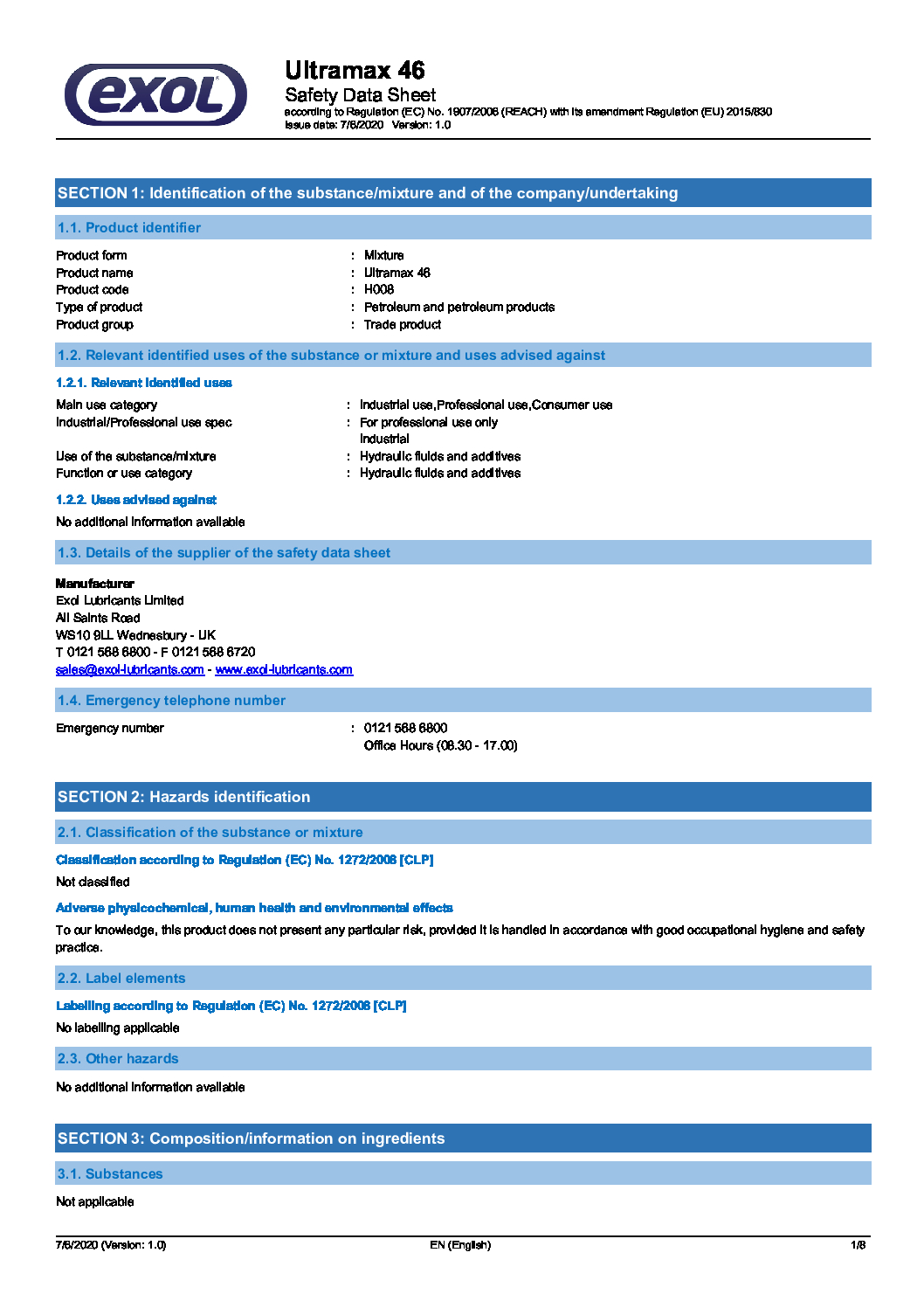 exol

Ultramax 46
Safety Data Sheet
according to Regulation (EC) No. 1907/2006 (REACH) with its amendment Regulation (EU) 2015/830
Issue date: 7/6/2020 Version: 1.0

SECTION 1: Identification of the substance/mixture and of the company/undertaking

1.1. Product identifier

Product form : Mixture
Product name : Ultramax 46
Product code : H008
Type of product : Petroleum and petroleum products
Product group : Trade product

1.2. Relevant identified uses of the substance or mixture and uses advised against

1.2.1. Relevant identified uses

Main use category : Industrial use,Professional use,Consumer use
Industrial/Professional use spec : For professional use only
Industrial
Use of the substance/mixture : Hydraulic fluids and additives
Function or use category : Hydraulic fluids and additives

1.2.2. Uses advised against

No additional information available

1.3. Details of the supplier of the safety data sheet

Manufacturer
Exol Lubricants Limited
All Saints Road
WS10 9LL Wednesbury - UK
T 0121 568 6800 - F 0121 568 6720
sales@exol-lubricants.com - www.exol-lubricants.com

1.4. Emergency telephone number

Emergency number : 0121 568 6800
Office Hours (08.30 - 17.00)

SECTION 2: Hazards identification

2.1. Classification of the substance or mixture

Classification according to Regulation (EC) No. 1272/2008 [CLP]

Not classified

Adverse physicochemical, human health and environmental effects

To our knowledge, this product does not present any particular risk, provided it is handled in accordance with good occupational hygiene and safety practice.

2.2. Label elements

Labelling according to Regulation (EC) No. 1272/2008 [CLP]

No labelling applicable

2.3. Other hazards

No additional information available

SECTION 3: Composition/information on ingredients

3.1. Substances

Not applicable

7/6/2020 (Version: 1.0) EN (English) 1/8